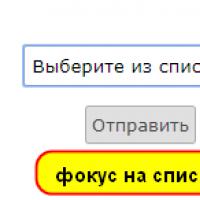 Выберите из спис

Отправить

фокус на спис